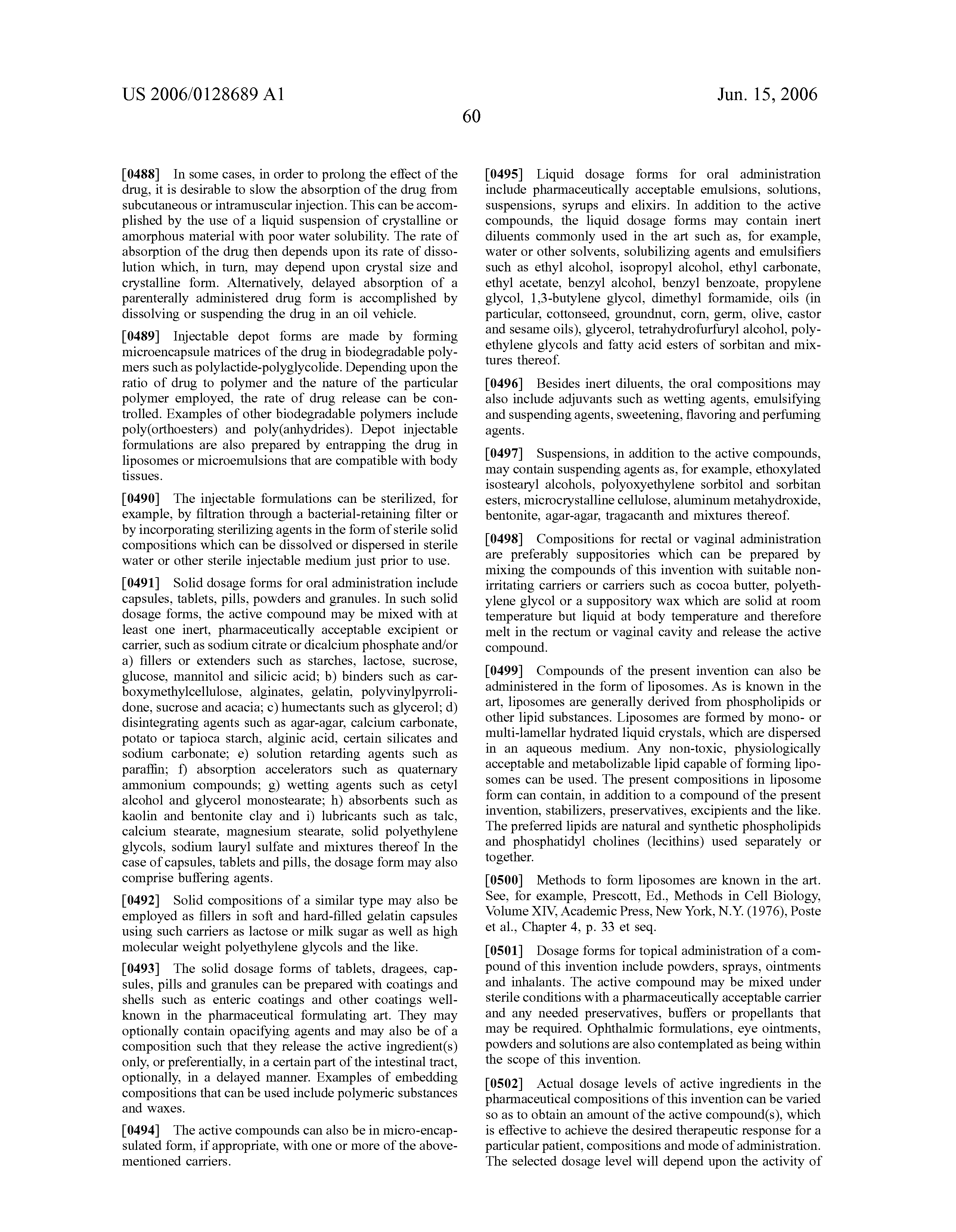 US 2006/0128689 A1

Jun. 15, 2006

60

[0488] In some cases, in order to prolong the effect of the drug, it is desirable to slow the absorption of the drug from subcutaneous or intramuscular injection. This can be accomplished by the use of a liquid suspension of crystalline or amorphous material with poor water solubility. The rate of absorption of the drug then depends upon its rate of dissolution which, in turn, may depend upon crystal size and crystalline form. Alternatively, delayed absorption of a parenterally administered drug form is accomplished by dissolving or suspending the drug in an oil vehicle.

[0489] Injectable depot forms are made by forming microencapsule matrices of the drug in biodegradable polymers such as polylactide-polyglycolide. Depending upon the ratio of drug to polymer and the nature of the particular polymer employed, the rate of drug release can be controlled. Examples of other biodegradable polymers include poly(orthoesters) and poly(anhydrides). Depot injectable formulations are also prepared by entrapping the drug in liposomes or microemulsions that are compatible with body tissues.

[0490] The injectable formulations can be sterilized, for example, by filtration through a bacterial-retaining filter or by incorporating sterilizing agents in the form of sterile solid compositions which can be dissolved or dispersed in sterile water or other sterile injectable medium just prior to use.

[0491] Solid dosage forms for oral administration include capsules, tablets, pills, powders and granules. In such solid dosage forms, the active compound may be mixed with at least one inert, pharmaceutically acceptable excipient or carrier, such as sodium citrate or dicalcium phosphate and/or a) fillers or extenders such as starches, lactose, sucrose, glucose, mannitol and silicic acid; b) binders such as carboxymethylcellulose, alginates, gelatin, polyvinylpyrrolidone, sucrose and acacia; c) humectants such as glycerol; d) disintegrating agents such as agar-agar, calcium carbonate, potato or tapioca starch, alginic acid, certain silicates and sodium carbonate; e) solution retarding agents such as paraffin; f) absorption accelerators such as quaternary ammonium compounds; g) wetting agents such as cetyl alcohol and glycerol monostearate; h) absorbents such as kaolin and bentonite clay and i) lubricants such as talc, calcium stearate, magnesium stearate, solid polyethylene glycols, sodium lauryl sulfate and mixtures thereof In the case of capsules, tablets and pills, the dosage form may also comprise buffering agents.

[0492] Solid compositions of a similar type may also be employed as fillers in soft and hard-filled gelatin capsules using such carriers as lactose or milk sugar as well as high molecular weight polyethylene glycols and the like.

[0493] The solid dosage forms of tablets, dragees, capsules, pills and granules can be prepared with coatings and shells such as enteric coatings and other coatings well-known in the pharmaceutical formulating art. They may optionally contain opacifying agents and may also be of a composition such that they release the active ingredient(s) only, or preferentially, in a certain part of the intestinal tract, optionally, in a delayed manner. Examples of embedding compositions that can be used include polymeric substances and waxes.

[0494] The active compounds can also be in micro-encapsulated form, if appropriate, with one or more of the above-mentioned carriers.

[0495] Liquid dosage forms for oral administration include pharmaceutically acceptable emulsions, solutions, suspensions, syrups and elixirs. In addition to the active compounds, the liquid dosage forms may contain inert diluents commonly used in the art such as, for example, water or other solvents, solubilizing agents and emulsifiers such as ethyl alcohol, isopropyl alcohol, ethyl carbonate, ethyl acetate, benzyl alcohol, benzyl benzoate, propylene glycol, 1,3-butylene glycol, dimethyl formamide, oils (in particular, cottonseed, groundnut, corn, germ, olive, castor and sesame oils), glycerol, tetrahydrofurfuryl alcohol, polyethylene glycols and fatty acid esters of sorbitan and mixtures thereof.

[0496] Besides inert diluents, the oral compositions may also include adjuvants such as wetting agents, emulsifying and suspending agents, sweetening, flavoring and perfuming agents.

[0497] Suspensions, in addition to the active compounds, may contain suspending agents as, for example, ethoxylated isostearyl alcohols, polyoxyethylene sorbitol and sorbitan esters, microcrystalline cellulose, aluminum metahydroxide, bentonite, agar-agar, tragacanth and mixtures thereof.

[0498] Compositions for rectal or vaginal administration are preferably suppositories which can be prepared by mixing the compounds of this invention with suitable non-irritating carriers or carriers such as cocoa butter, polyethylene glycol or a suppository wax which are solid at room temperature but liquid at body temperature and therefore melt in the rectum or vaginal cavity and release the active compound.

[0499] Compounds of the present invention can also be administered in the form of liposomes. As is known in the art, liposomes are generally derived from phospholipids or other lipid substances. Liposomes are formed by mono- or multi-lamellar hydrated liquid crystals, which are dispersed in an aqueous medium. Any non-toxic, physiologically acceptable and metabolizable lipid capable of forming liposomes can be used. The present compositions in liposome form can contain, in addition to a compound of the present invention, stabilizers, preservatives, excipients and the like. The preferred lipids are natural and synthetic phospholipids and phosphatidyl cholines (lecithins) used separately or together.

[0500] Methods to form liposomes are known in the art. See, for example, Prescott, Ed., Methods in Cell Biology, Volume XIV, Academic Press, New York, N.Y. (1976), Poste et al., Chapter 4, p. 33 et seq.

[0501] Dosage forms for topical administration of a compound of this invention include powders, sprays, ointments and inhalants. The active compound may be mixed under sterile conditions with a pharmaceutically acceptable carrier and any needed preservatives, buffers or propellants that may be required. Ophthalmic formulations, eye ointments, powders and solutions are also contemplated as being within the scope of this invention.

[0502] Actual dosage levels of active ingredients in the pharmaceutical compositions of this invention can be varied so as to obtain an amount of the active compound(s), which is effective to achieve the desired therapeutic response for a particular patient, compositions and mode of administration. The selected dosage level will depend upon the activity of